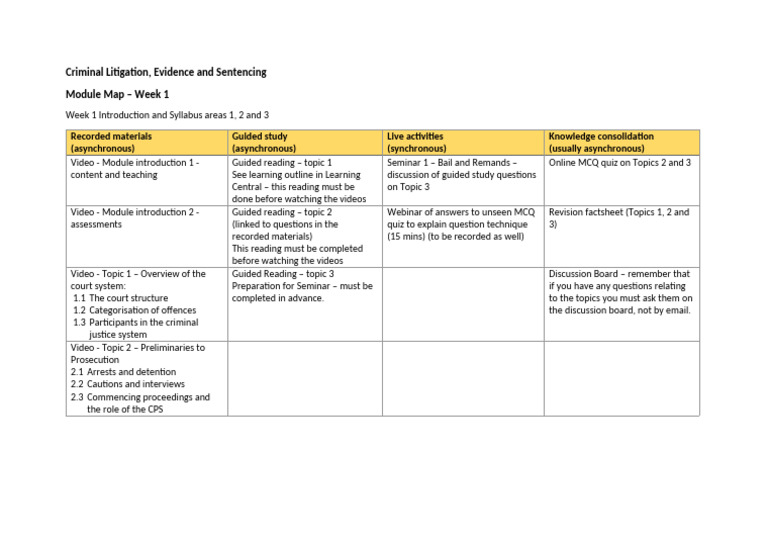 Criminal Litigation, Evidence and Sentencing

Module Map – Week 1

Week 1 Introduction and Syllabus areas 1, 2 and 3

| Recorded materials (asynchronous) | Guided study (asynchronous) | Live activities (synchronous) | Knowledge consolidation (usually asynchronous) |
|---|---|---|---|
| Video - Module introduction 1 - content and teaching | Guided reading – topic 1 See learning outline in Learning Central – this reading must be done before watching the videos | Seminar 1 – Bail and Remands – discussion of guided study questions on Topic 3 | Online MCQ quiz on Topics 2 and 3 |
| Video - Module introduction 2 - assessments | Guided reading – topic 2 (linked to questions in the recorded materials) This reading must be completed before watching the videos | Webinar of answers to unseen MCQ quiz to explain question technique (15 mins) (to be recorded as well) | Revision factsheet (Topics 1, 2 and 3) |
| Video - Topic 1 – Overview of the court system: 1.1 The court structure 1.2 Categorisation of offences 1.3 Participants in the criminal justice system | Guided Reading – topic 3 Preparation for Seminar – must be completed in advance. | | Discussion Board – remember that if you have any questions relating to the topics you must ask them on the discussion board, not by email. |
| Video - Topic 2 – Preliminaries to Prosecution 2.1 Arrests and detention 2.2 Cautions and interviews 2.3 Commencing proceedings and the role of the CPS | | | |